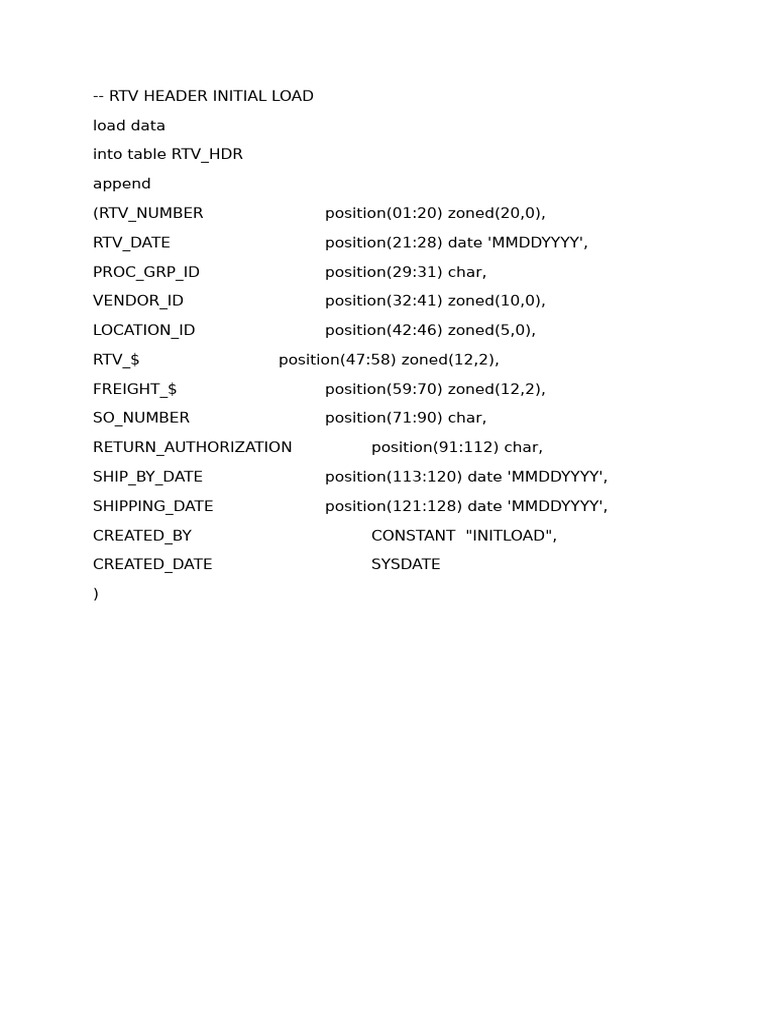 -- RTV HEADER INITIAL LOAD
load data
into table RTV_HDR
append
(RTV_NUMBER position(01:20) zoned(20,0),
RTV_DATE position(21:28) date 'MMDDYYYY',
PROC_GRP_ID position(29:31) char,
VENDOR_ID position(32:41) zoned(10,0),
LOCATION_ID position(42:46) zoned(5,0),
RTV_$ position(47:58) zoned(12,2),
FREIGHT_$ position(59:70) zoned(12,2),
SO_NUMBER position(71:90) char,
RETURN_AUTHORIZATION position(91:112) char,
SHIP_BY_DATE position(113:120) date 'MMDDYYYY',
SHIPPING_DATE position(121:128) date 'MMDDYYYY',
CREATED_BY CONSTANT "INITLOAD",
CREATED_DATE SYSDATE
)